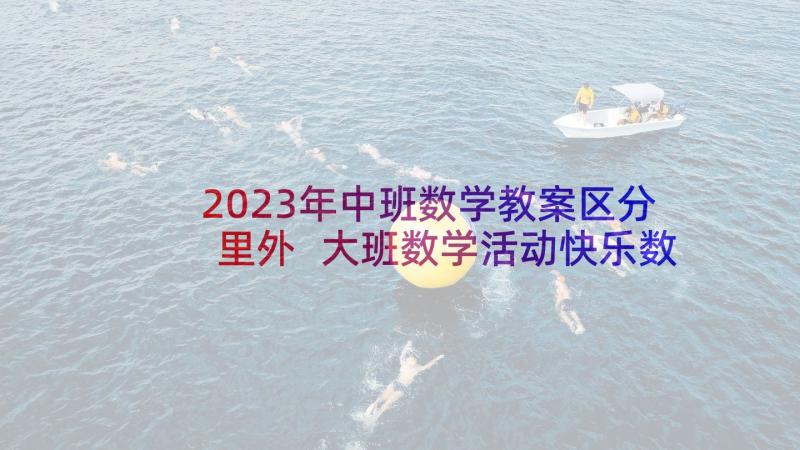 2023年中班数学教案区分里外 大班数学活动快乐数